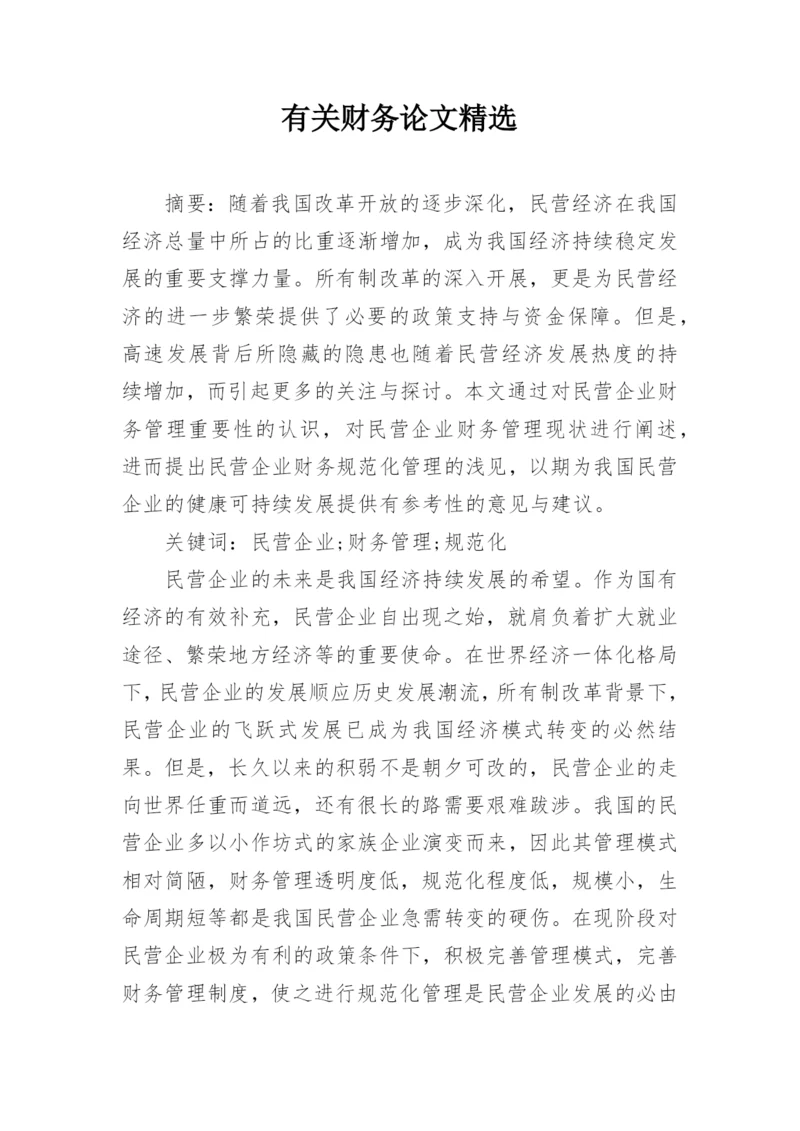 有关财务论文精选

摘要：随着我国改革开放的逐步深化，民营经济在我国经济总量中所占的比重逐渐增加，成为我国经济持续稳定发展的重要支撑力量。所有制改革的深入开展，更是为民营经济的进一步繁荣提供了必要的政策支持与资金保障。但是，高速发展背后所隐藏的隐患也随着民营经济发展热度的持续增加，而引起更多的关注与探讨。本文通过对民营企业财务管理重要性的认识，对民营企业财务管理现状进行阐述，进而提出民营企业财务规范化管理的浅见，以期为我国民营企业的健康可持续发展提供有参考性的意见与建议。

关键词：民营企业;财务管理;规范化

民营企业的未来是我国经济持续发展的希望。作为国有经济的有效补充，民营企业自出现之始，就肩负着扩大就业途径、繁荣地方经济等的重要使命。在世界经济一体化格局下，民营企业的发展顺应历史发展潮流，所有制改革背景下，民营企业的飞跃式发展已成为我国经济模式转变的必然结果。但是，长久以来的积弱不是朝夕可改的，民营企业的走向世界任重而道远，还有很长的路需要艰难跋涉。我国的民营企业多以小作坊式的家族企业演变而来，因此其管理模式相对简陋，财务管理透明度低，规范化程度低，规模小，生命周期短等都是我国民营企业急需转变的硬伤。在现阶段对民营企业极为有利的政策条件下，积极完善管理模式，完善财务管理制度，使之进行规范化管理是民营企业发展的必由